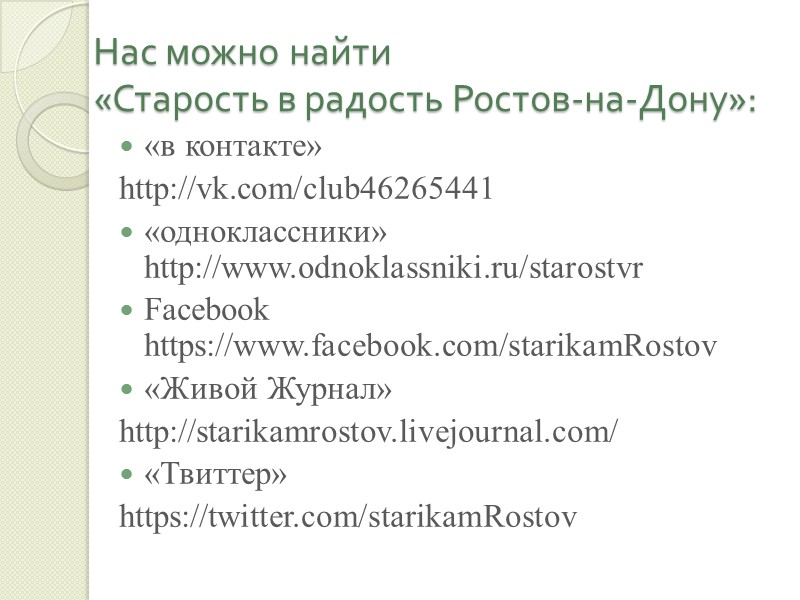 Нас можно найти
«Старость в радость Ростов-на-Дону»:

• «в контакте»
http://vk.com/club46265441

• «одноклассники» http://www.odnoklassniki.ru/starostvr

• Facebook https://www.facebook.com/starikamRostov

• «Живой Журнал»
http://starikamrostov.livejournal.com/

• «Твиттер»
https://twitter.com/starikamRostov